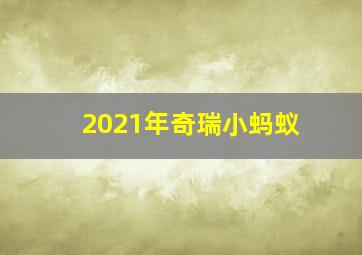 2021年奇瑞小蚂蚁